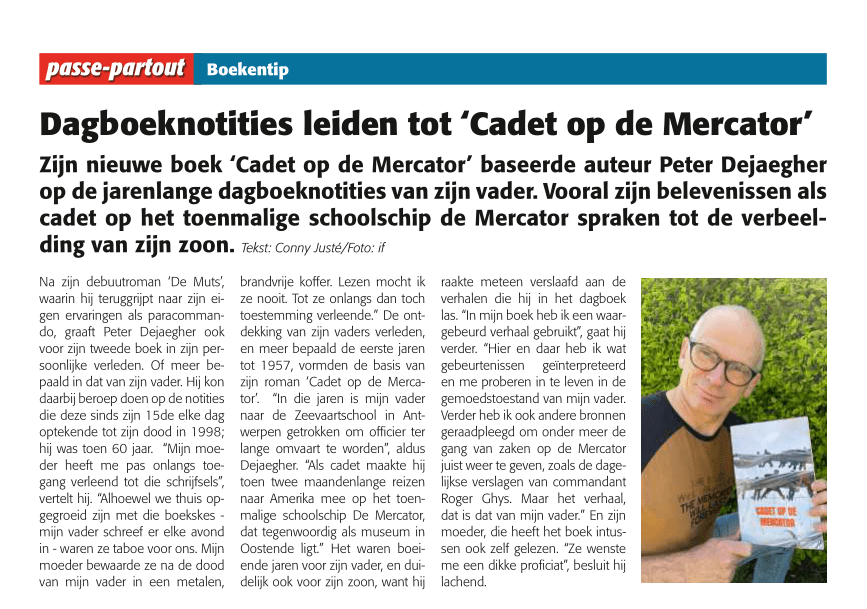 passe-partout Boekentip

Dagboeknotities leiden tot 'Cadet op de Mercator'

Zijn nieuwe boek 'Cadet op de Mercator' baseerde auteur Peter Dejaegher op de jarenlange dagboeknotities van zijn vader. Vooral zijn belevenissen als cadet op het toenmalige schoolschip de Mercator spraken tot de verbeelding van zijn zoon. Tekst: Conny Justé/Foto: if

Na zijn debuutroman 'De Muts', waarin hij teruggrijpt naar zijn eigen ervaringen als paracommando, graaft Peter Dejaegher ook voor zijn tweede boek in zijn persoonlijke verleden. Of meer bepaald in dat van zijn vader. Hij kon daarbij beroep doen op de notities die deze sinds zijn 15de elke dag optekende tot zijn dood in 1998; hij was toen 60 jaar. "Mijn moeder heeft me pas onlangs toegang verleend tot die schrijfsels", vertelt hij. "Alhoewel we thuis opgegroeid zijn met die boekskes - mijn vader schreef er elke avond in - waren ze taboe voor ons. Mijn moeder bewaarde ze na de dood van mijn vader in een metalen, brandvrije koffer. Lezen mocht ik ze nooit. Tot ze onlangs dan toch toestemming verleende." De ontdekking van zijn vaders verleden, en meer bepaald de eerste jaren tot 1957, vormden de basis van zijn roman 'Cadet op de Mercator'. "In die jaren is mijn vader naar de Zeevaartschool in Antwerpen getrokken om officier ter lange omvaart te worden", aldus Dejaegher. "Als cadet maakte hij toen twee maandenlange reizen naar Amerika mee op het toenmalige schoolschip De Mercator, dat tegenwoordig als museum in Oostende ligt." Het waren boeiende jaren voor zijn vader, en duidelijk ook voor zijn zoon, want hij raakte meteen verslaafd aan de verhalen die hij in het dagboek las. "In mijn boek heb ik een waargebeurd verhaal gebruikt", gaat hij verder. "Hier en daar heb ik wat gebeurtenissen geïnterpreteerd en me proberen in te leven in de gemoedstoestand van mijn vader. Verder heb ik ook andere bronnen geraadpleegd om onder meer de gang van zaken op de Mercator juist weer te geven, zoals de dagelijkse verslagen van commandant Roger Ghys. Maar het verhaal, dat is dat van mijn vader." En zijn moeder, die heeft het boek intussen ook zelf gelezen. "Ze wenste me een dikke proficiat", besluit hij lachend.

CADET OP DE MERCATOR